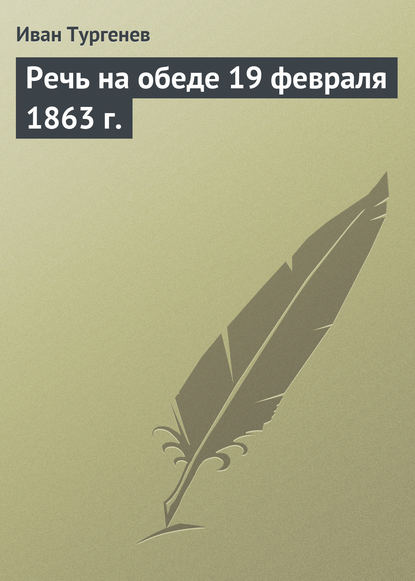 Иван Тургенев

Речь на обеде 19 февраля 1863 г.